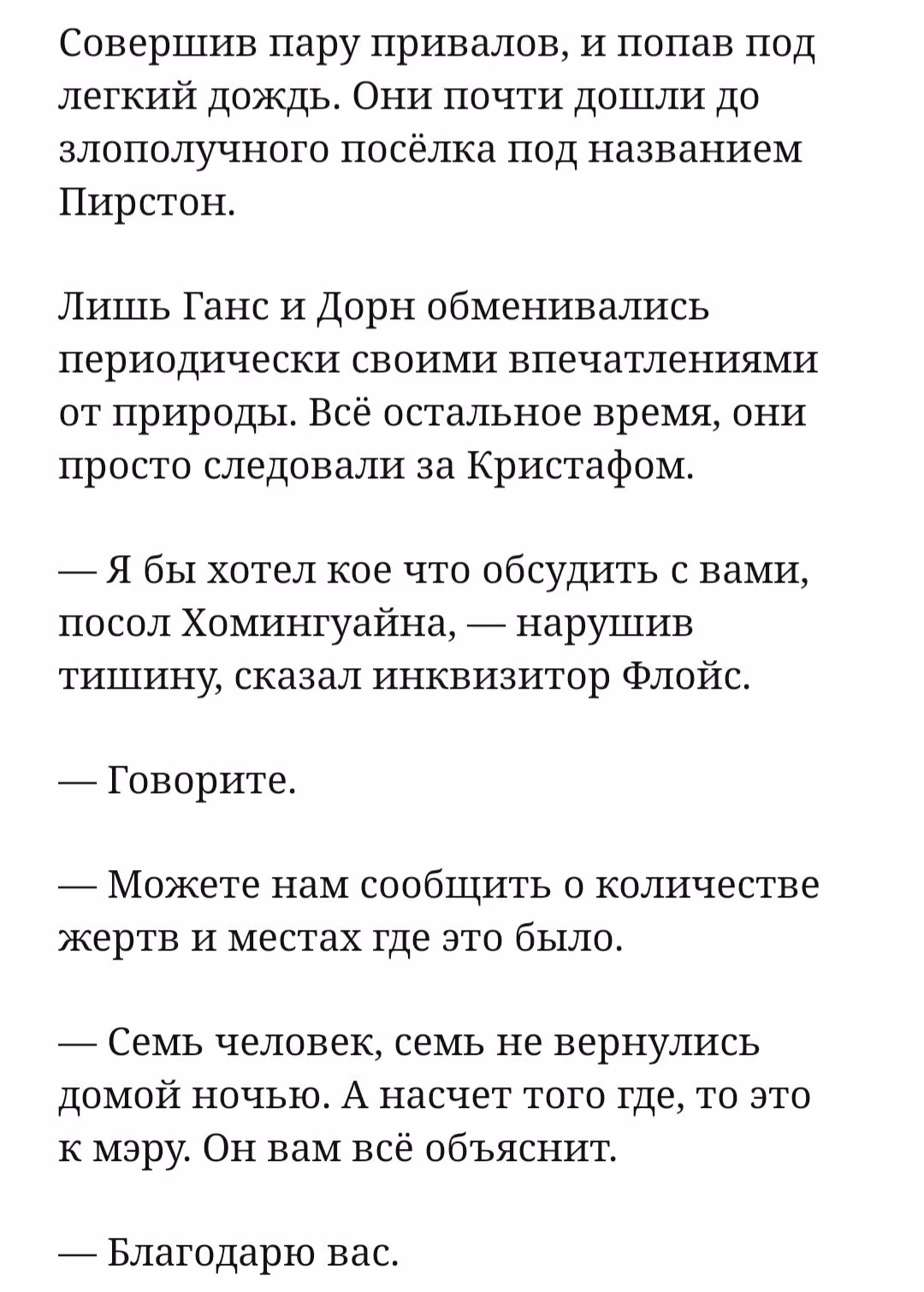 Совершив пару привалов, и попав под легкий дождь. Они почти дошли до злополучного посёлка под названием Пирстон.

Лишь Ганс и Дорн обменивались периодически своими впечатлениями от природы. Всё остальное время, они просто следовали за Кристафом.

— Я бы хотел кое что обсудить с вами, посол Хомингуайна, — нарушив тишину, сказал инквизитор Флойс.

— Говорите.

— Можете нам сообщить о количестве жертв и местах где это было.

— Семь человек, семь не вернулись домой ночью. А насчет того где, то это к мэру. Он вам всё объяснит.

— Благодарю вас.